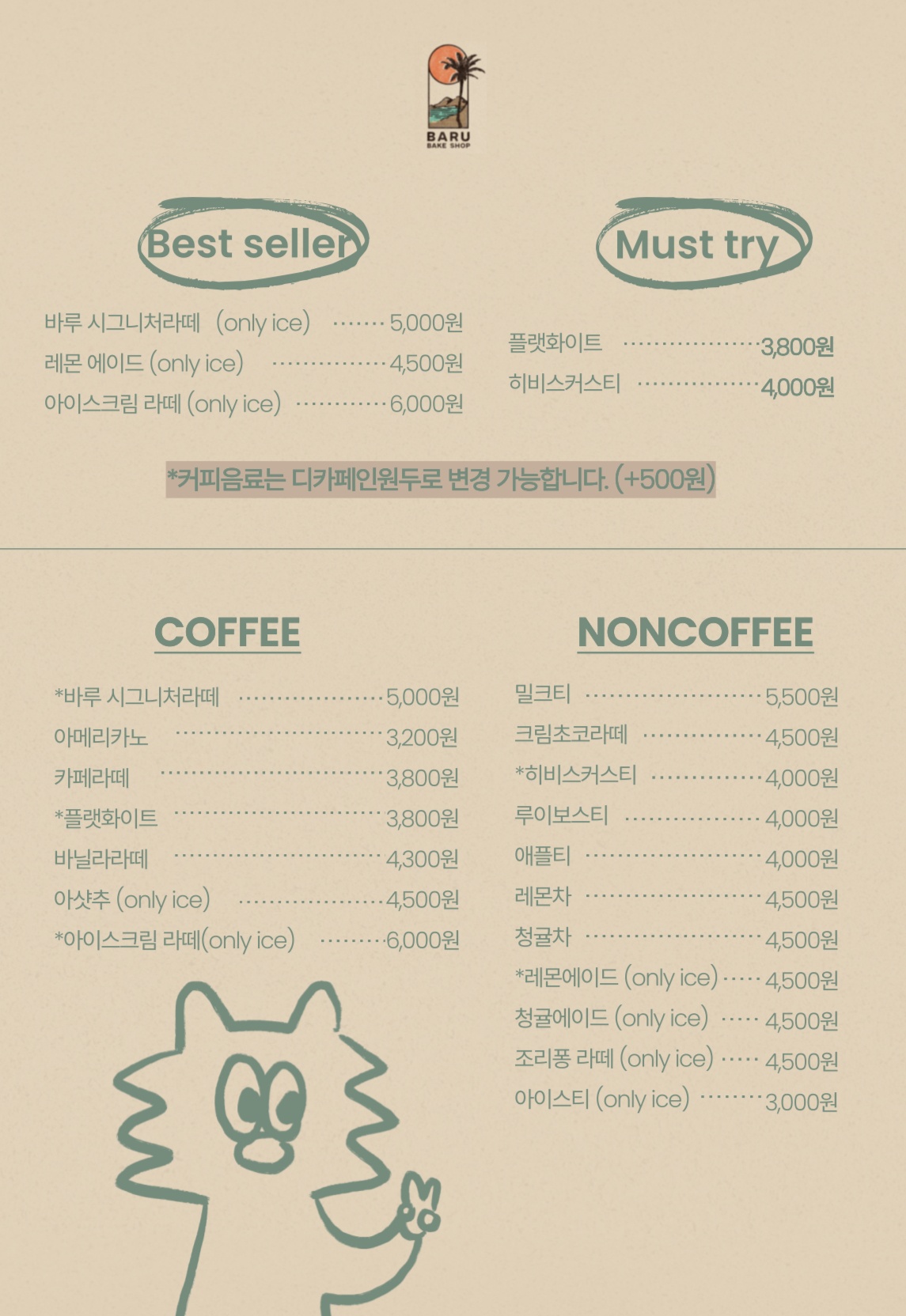 BARU
BAKE SHOP

Best seller

바루 시그니처라떼 (only ice) 5,000원
레몬 에이드 (only ice) 4,500원
아이스크림 라떼 (only ice) 6,000원

Must try

플랫화이트 3,800원
히비스커스티 4,000원

*커피음료는 디카페인원두로 변경 가능합니다. (+500원)

COFFEE

*바루 시그니처라떼 5,000원
아메리카노 3,200원
카페라떼 3,800원
*플랫화이트 3,800원
바닐라라떼 4,300원
아샷추 (only ice) 4,500원
*아이스크림 라떼(only ice) 6,000원

NONCOFFEE

밀크티 5,500원
크림초코라떼 4,500원
*히비스커스티 4,000원
루이보스티 4,000원
애플티 4,000원
레몬차 4,500원
청귤차 4,500원
*레몬에이드 (only ice) 4,500원
청귤에이드 (only ice) 4,500원
조리퐁 라떼 (only ice) 4,500원
아이스티 (only ice) 3,000원